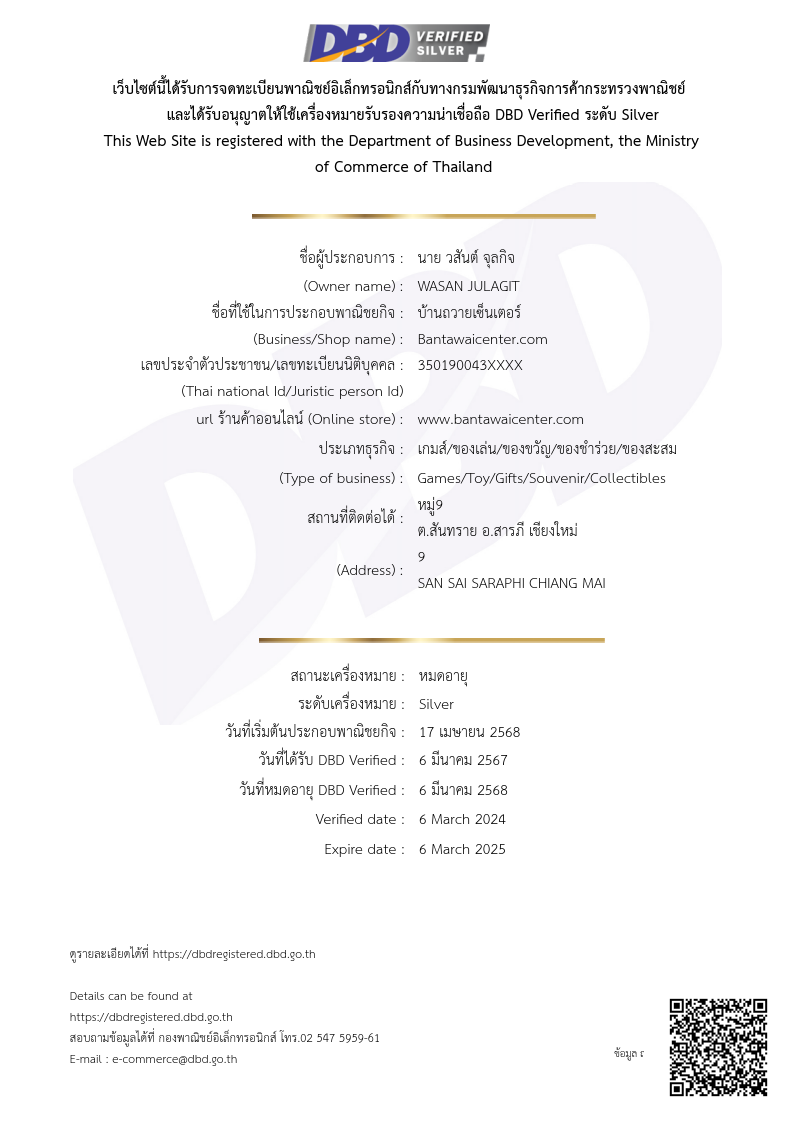 DBD VERIFIED SILVER

เว็บไซต์นี้ได้รับการจดทะเบียนพาณิชย์อิเล็กทรอนิกส์กับทางกรมพัฒนาธุรกิจการค้ากระทรวงพาณิชย์ และได้รับอนุญาตให้ใช้เครื่องหมายรับรองความน่าเชื่อถือ DBD Verified ระดับ Silver
This Web Site is registered with the Department of Business Development, the Ministry of Commerce of Thailand

ชื่อผู้ประกอบการ : นาย วสันต์ จุลกิจ
(Owner name) : WASAN JULAGIT
ชื่อที่ใช้ในการประกอบพาณิชยกิจ : บ้านถวายเซ็นเตอร์
(Business/Shop name) : Bantawaicenter.com
เลขประจำตัวประชาชน/เลขทะเบียนนิติบุคคล : 350190043XXXX
(Thai national Id/Juristic person Id)
url ร้านค้าออนไลน์ (Online store) : www.bantawaicenter.com
ประเภทธุรกิจ : เกมส์/ของเล่น/ของขวัญ/ของชำร่วย/ของสะสม
(Type of business) : Games/Toy/Gifts/Souvenir/Collectibles
สถานที่ติดต่อได้ : หมู่9
ต.สันทราย อ.สารภี เชียงใหม่
(Address) : 9
SAN SAI SARAPHI CHIANG MAI

สถานะเครื่องหมาย : หมดอายุ
ระดับเครื่องหมาย : Silver
วันที่เริ่มต้นประกอบพาณิชยกิจ : 17 เมษายน 2568
วันที่ได้รับ DBD Verified : 6 มีนาคม 2567
วันที่หมดอายุ DBD Verified : 6 มีนาคม 2568
Verified date : 6 March 2024
Expire date : 6 March 2025

ดูรายละเอียดได้ที่ https://dbdregistered.dbd.go.th

Details can be found at
https://dbdregistered.dbd.go.th
สอบถามข้อมูลได้ที่ กองพาณิชย์อิเล็กทรอนิกส์ โทร.02 547 5959-61
E-mail : e-commerce@dbd.go.th

ข้อมูล ณ